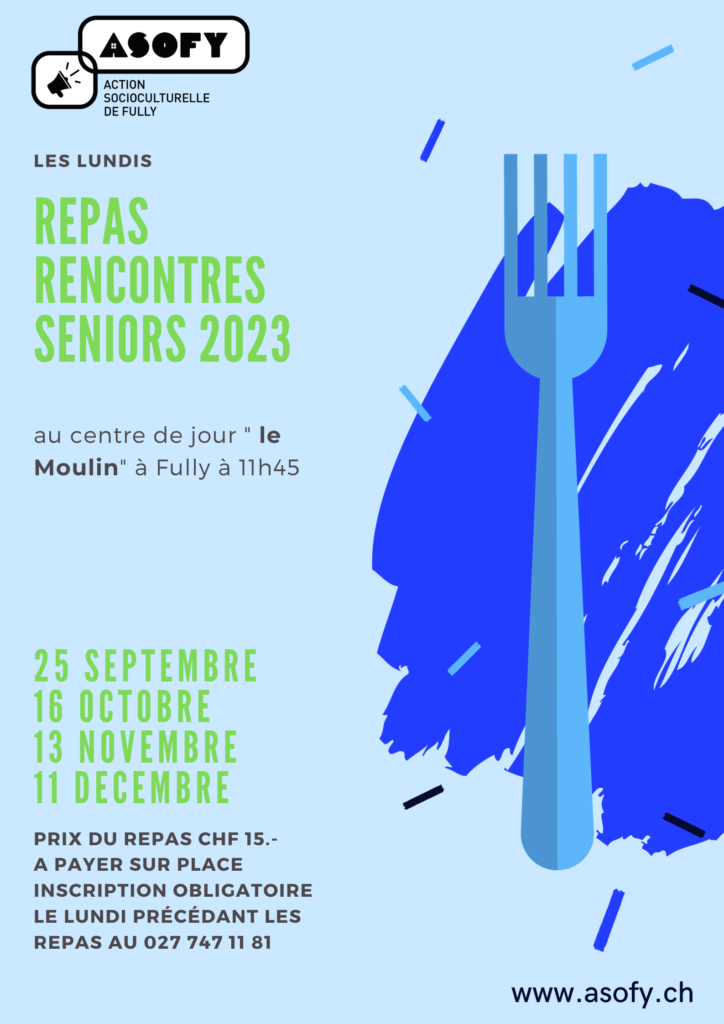 ASOFY
ACTION SOCIOCULTURELLE DE FULLY

LES LUNDIS

REPAS RENCONTRES SENIORS 2023

au centre de jour " le Moulin" à Fully à 11h45

25 SEPTEMBRE
16 OCTOBRE
13 NOVEMBRE
11 DECEMBRE

PRIX DU REPAS CHF 15.-
A PAYER SUR PLACE
INSCRIPTION OBLIGATOIRE LE LUNDI PRÉCÉDANT LES REPAS AU 027 747 11 81

www.asofy.ch